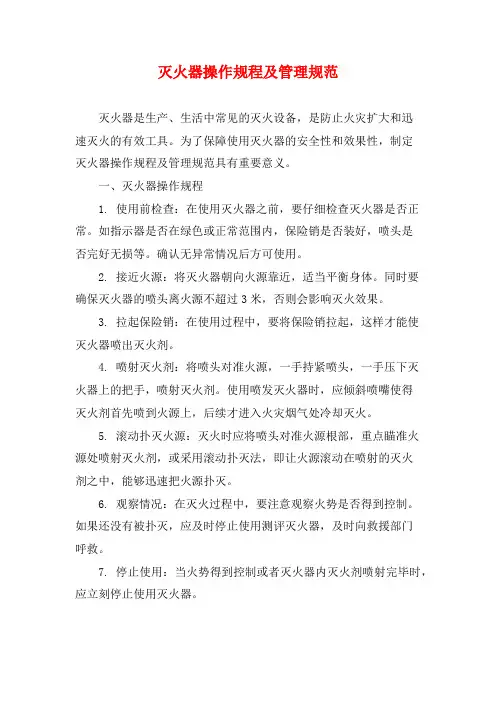 灭火器操作规程及管理规范

灭火器是生产、生活中常见的灭火设备，是防止火灾扩大和迅速灭火的有效工具。为了保障使用灭火器的安全性和效果性，制定灭火器操作规程及管理规范具有重要意义。

一、灭火器操作规程

1. 使用前检查：在使用灭火器之前，要仔细检查灭火器是否正常。如指示器是否在绿色或正常范围内，保险销是否装好，喷头是否完好无损等。确认无异常情况后方可使用。

2. 接近火源：将灭火器朝向火源靠近，适当平衡身体。同时要确保灭火器的喷头离火源不超过 3 米，否则会影响灭火效果。

3. 拉起保险销：在使用过程中，要将保险销拉起，这样才能使灭火器喷出灭火剂。

4. 喷射灭火剂：将喷头对准火源，一手持紧喷头，一手压下灭火器上的把手，喷射灭火剂。使用喷发灭火器时，应倾斜喷嘴使得灭火剂首先喷到火源上，后续才进入火灾烟气处冷却灭火。

5. 滚动扑灭火源：灭火时应将喷头对准火源根部，重点瞄准火源处喷射灭火剂，或采用滚动扑灭法，即让火源滚动在喷射的灭火剂之中，能够迅速把火源扑灭。

6. 观察情况：在灭火过程中，要注意观察火势是否得到控制。如果还没有被扑灭，应及时停止使用测评灭火器，及时向救援部门呼救。

7. 停止使用：当火势得到控制或者灭火器内灭火剂喷射完毕时，应立刻停止使用灭火器。